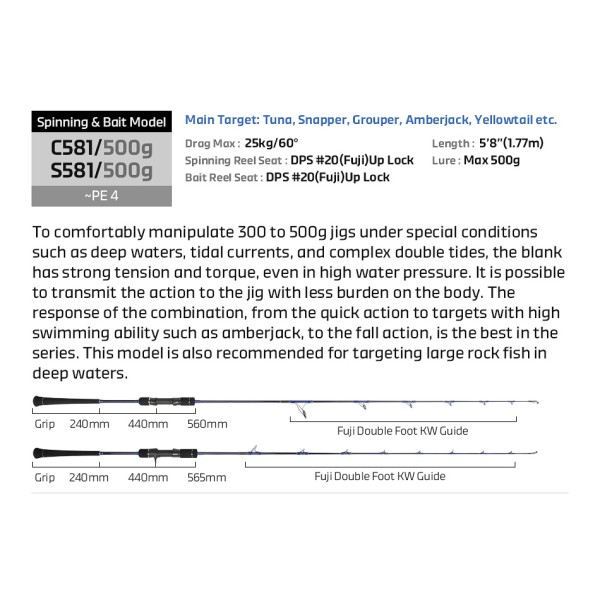 Spinning & Bait Model

C581/500g
S581/500g

~PE 4

Main Target: Tuna, Snapper, Grouper, Amberjack, Yellowtail etc.

Drag Max : 25kg/60°
Spinning Reel Seat : DPS #20(Fuji)Up Lock
Bait Reel Seat : DPS #20(Fuji)Up Lock

Length : 5'8"(1.77m)
Lure : Max 500g

To comfortably manipulate 300 to 500g jigs under special conditions such as deep waters, tidal currents, and complex double tides, the blank has strong tension and torque, even in high water pressure. It is possible to transmit the action to the jig with less burden on the body. The response of the combination, from the quick action to targets with high swimming ability such as amberjack, to the fall action, is the best in the series. This model is also recommended for targeting large rock fish in deep waters.

Grip 240mm 440mm 560mm
Fuji Double Foot KW Guide

Grip 240mm 440mm 565mm
Fuji Double Foot KW Guide